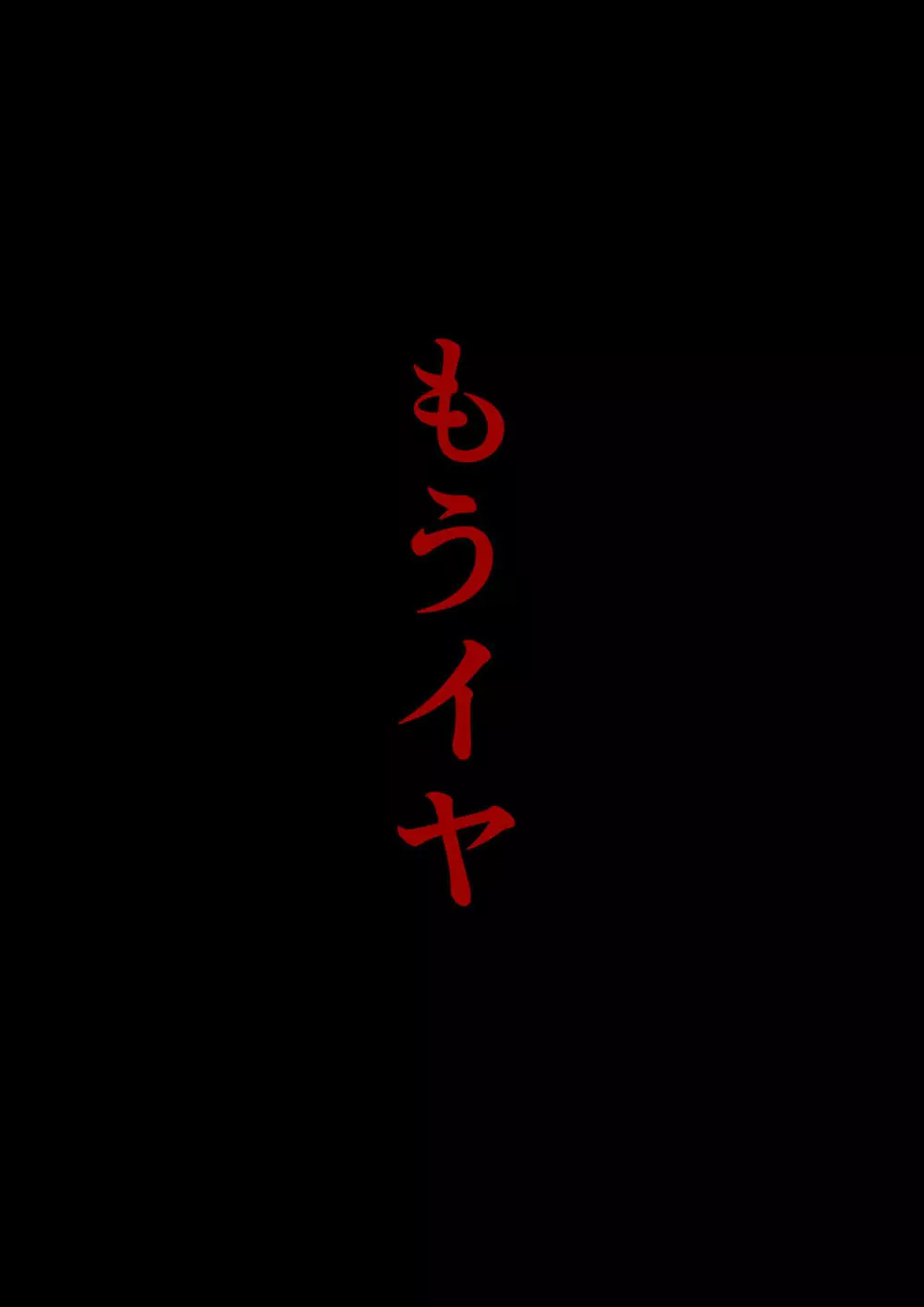 もうイヤ